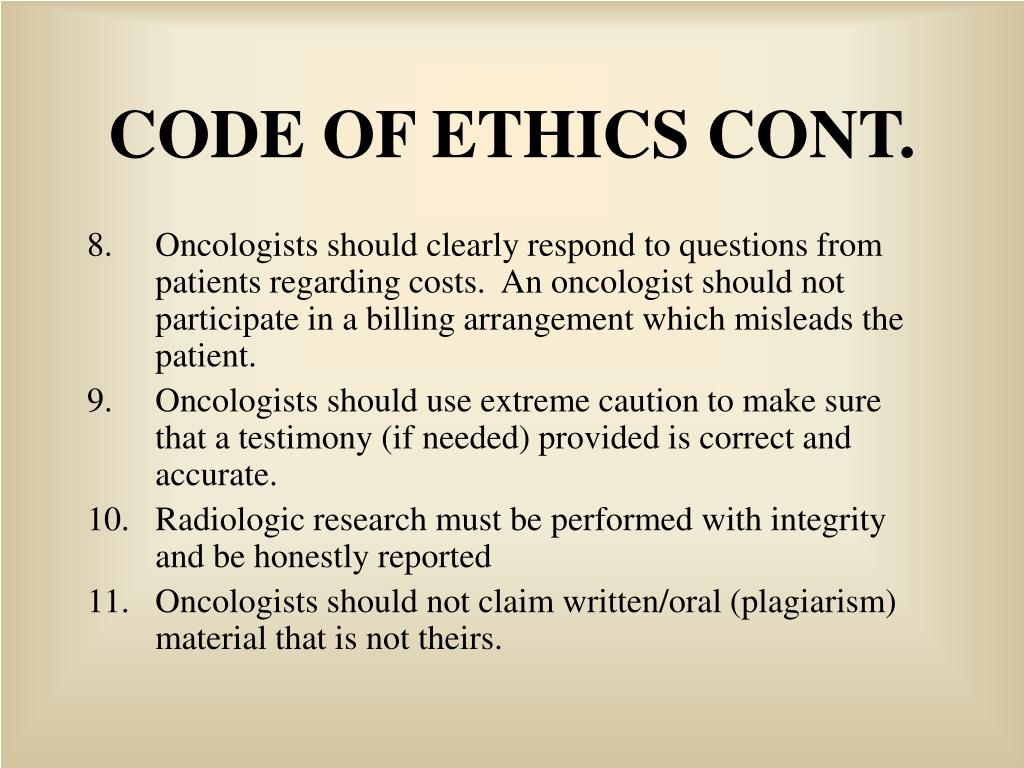 CODE OF ETHICS CONT.

8. Oncologists should clearly respond to questions from patients regarding costs. An oncologist should not participate in a billing arrangement which misleads the patient.
9. Oncologists should use extreme caution to make sure that a testimony (if needed) provided is correct and accurate.
10. Radiologic research must be performed with integrity and be honestly reported
11. Oncologists should not claim written/oral (plagiarism) material that is not theirs.